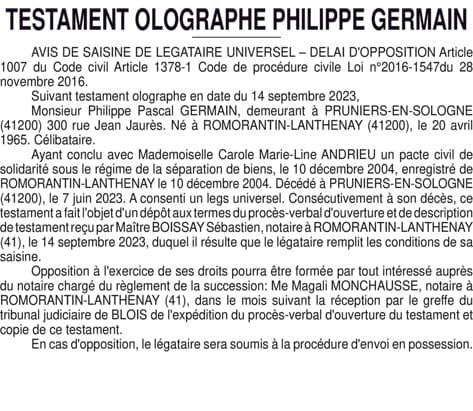 TESTAMENT OLOGRAPHE PHILIPPE GERMAIN

AVIS DE SAISINE DE LEGATAIRE UNIVERSEL – DELAI D'OPPOSITION Article 1007 du Code civil Article 1378-1 Code de procédure civile Loi n°2016-1547du 28 novembre 2016.

Suivant testament olographe en date du 14 septembre 2023,

Monsieur Philippe Pascal GERMAIN, demeurant à PRUNIERS-EN-SOLOGNE (41200) 300 rue Jean Jaurès. Né à ROMORANTIN-LANTHENAY (41200), le 20 avril 1965. Célibataire.

Ayant conclu avec Mademoiselle Carole Marie-Line ANDRIEU un pacte civil de solidarité sous le régime de la séparation de biens, le 10 décembre 2004, enregistré de ROMORANTIN-LANTHENAY le 10 décembre 2004. Décédé à PRUNIERS-EN-SOLOGNE (41200), le 7 juin 2023. A consenti un legs universel. Consécutivement à son décès, ce testament a fait l'objet d'un dépôt aux termes du procès-verbal d'ouverture et de description de testament reçu par Maître BOISSAY Sébastien, notaire à ROMORANTIN-LANTHENAY (41), le 14 septembre 2023, duquel il résulte que le légataire remplit les conditions de sa saisine.

Opposition à l'exercice de ses droits pourra être formée par tout intéressé auprès du notaire chargé du règlement de la succession: Me Magali MONCHAUSSE, notaire à ROMORANTIN-LANTHENAY (41), dans le mois suivant la réception par le greffe du tribunal judiciaire de BLOIS de l'expédition du procès-verbal d'ouverture du testament et copie de ce testament.

En cas d'opposition, le légataire sera soumis à la procédure d'envoi en possession.